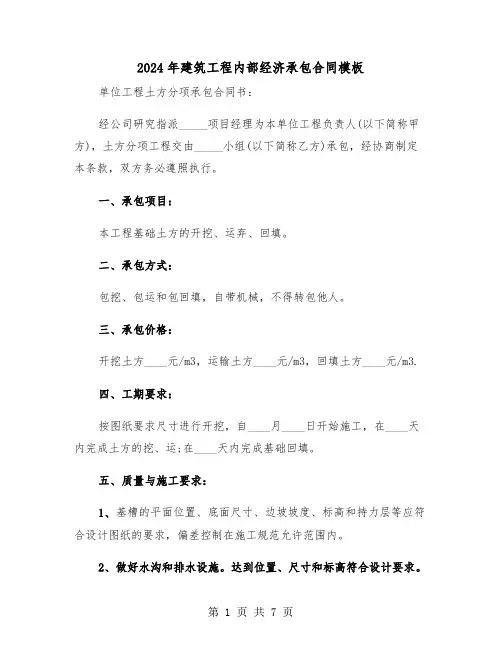 2024年建筑工程内部经济承包合同模板

单位工程土方分项承包合同书：

经公司研究指派_____项目经理为本单位工程负责人(以下简称甲方)，土方分项工程交由_____小组(以下简称乙方)承包，经协商制定本条款，双方务必遵照执行。

一、承包项目：

本工程基础土方的开挖、运弃、回填。

二、承包方式：

包挖、包运和包回填，自带机械，不得转包他人。

三、承包价格：

开挖土方____元/m3，运输土方____元/m3，回填土方____元/m3.

四、工期要求：

按图纸要求尺寸进行开挖，自____月____日开始施工，在____天内完成土方的挖、运;在____天内完成基础回填。

五、质量与施工要求：

1、基槽的平面位置、底面尺寸、边坡坡度、标高和持力层等应符合设计图纸的要求，偏差控制在施工规范允许范围内。

2、做好水沟和排水设施。达到位置、尺寸和标高符合设计要求。

第 1 页 共 7 页